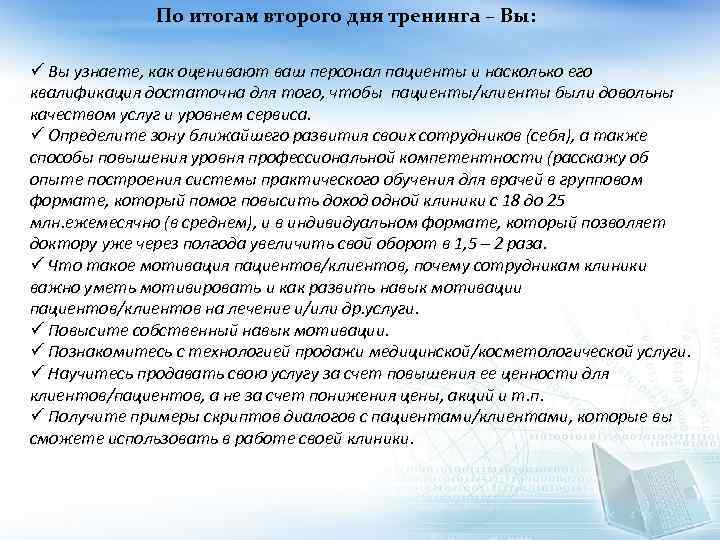 По итогам второго дня тренинга – Вы:

✓ Вы узнаете, как оценивают ваш персонал пациенты и насколько его квалификация достаточна для того, чтобы пациенты/клиенты были довольны качеством услуг и уровнем сервиса.
✓ Определите зону ближайшего развития своих сотрудников (себя), а также способы повышения уровня профессиональной компетентности (расскажу об опыте построения системы практического обучения для врачей в групповом формате, который помог повысить доход одной клиники с 18 до 25 млн.ежемесячно (в среднем), и в индивидуальном формате, который позволяет доктору уже через полгода увеличить свой оборот в 1,5 – 2 раза.
✓ Что такое мотивация пациентов/клиентов, почему сотрудникам клиники важно уметь мотивировать и как развить навык мотивации пациентов/клиентов на лечение и/или др.услуги.
✓ Повысите собственный навык мотивации.
✓ Познакомитесь с технологией продажи медицинской/косметологической услуги.
✓ Научитесь продавать свою услугу за счет повышения ее ценности для клиентов/пациентов, а не за счет понижения цены, акций и т.п.
✓ Получите примеры скриптов диалогов с пациентами/клиентами, которые вы сможете использовать в работе своей клиники.